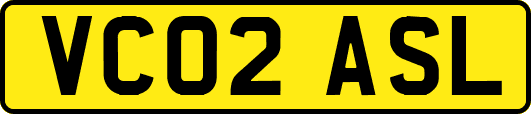 VC02 ASL